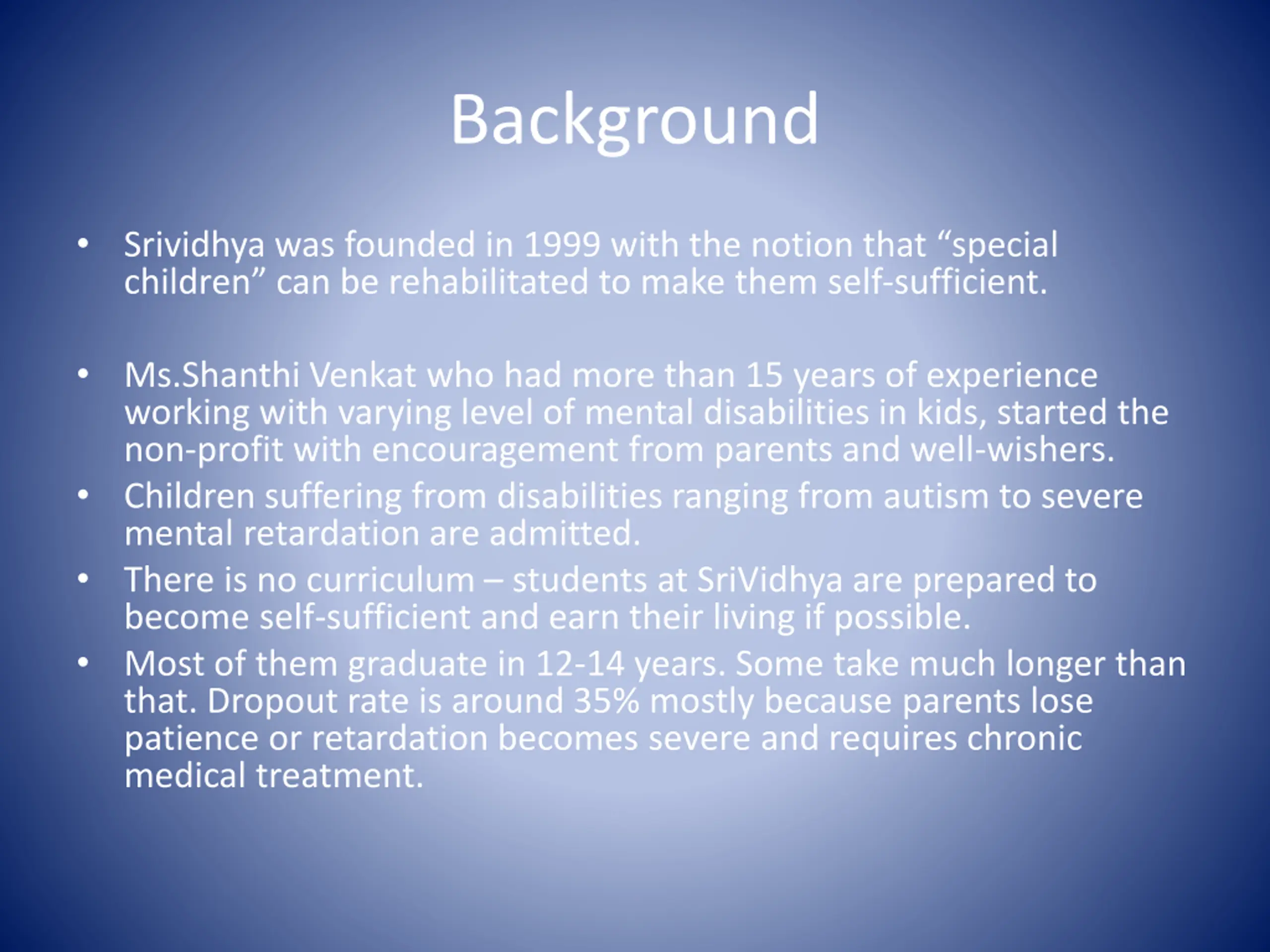 Background

• Srividhya was founded in 1999 with the notion that “special children” can be rehabilitated to make them self-sufficient.

• Ms.Shanthi Venkat who had more than 15 years of experience working with varying level of mental disabilities in kids, started the non-profit with encouragement from parents and well-wishers.
• Children suffering from disabilities ranging from autism to severe mental retardation are admitted.
• There is no curriculum – students at SriVidhya are prepared to become self-sufficient and earn their living if possible.
• Most of them graduate in 12-14 years. Some take much longer than that. Dropout rate is around 35% mostly because parents lose patience or retardation becomes severe and requires chronic medical treatment.